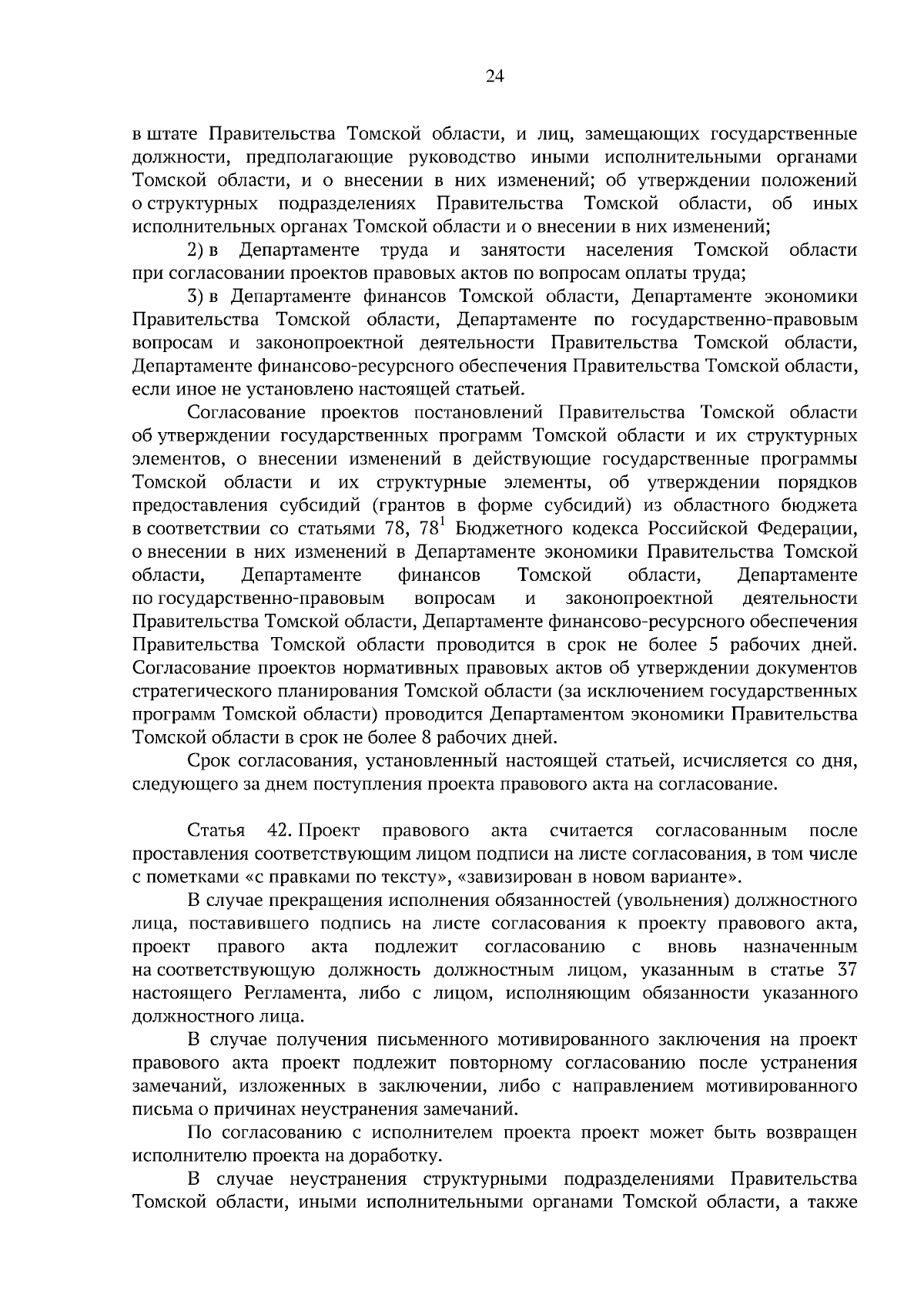 24

в штате Правительства Томской области, и лиц, замещающих государственные должности, предполагающие руководство иными исполнительными органами Томской области, и о внесении в них изменений; об утверждении положений о структурных подразделениях Правительства Томской области, об иных исполнительных органах Томской области и о внесении в них изменений;

2) в Департаменте труда и занятости населения Томской области при согласовании проектов правовых актов по вопросам оплаты труда;

3) в Департаменте финансов Томской области, Департаменте экономики Правительства Томской области, Департаменте по государственно-правовым вопросам и законопроектной деятельности Правительства Томской области, Департаменте финансово-ресурсного обеспечения Правительства Томской области, если иное не установлено настоящей статьей.

Согласование проектов постановлений Правительства Томской области об утверждении государственных программ Томской области и их структурных элементов, о внесении изменений в действующие государственные программы Томской области и их структурные элементы, об утверждении порядков предоставления субсидий (грантов в форме субсидий) из областного бюджета в соответствии со статьями 78, $78^1$ Бюджетного кодекса Российской Федерации, о внесении в них изменений в Департаменте экономики Правительства Томской области, Департаменте финансов Томской области, Департаменте по государственно-правовым вопросам и законопроектной деятельности Правительства Томской области, Департаменте финансово-ресурсного обеспечения Правительства Томской области проводится в срок не более 5 рабочих дней. Согласование проектов нормативных правовых актов об утверждении документов стратегического планирования Томской области (за исключением государственных программ Томской области) проводится Департаментом экономики Правительства Томской области в срок не более 8 рабочих дней.

Срок согласования, установленный настоящей статьей, исчисляется со дня, следующего за днем поступления проекта правового акта на согласование.

Статья 42. Проект правового акта считается согласованным после проставления соответствующим лицом подписи на листе согласования, в том числе с пометками «с правками по тексту», «завизирован в новом варианте».

В случае прекращения исполнения обязанностей (увольнения) должностного лица, поставившего подпись на листе согласования к проекту правового акта, проект правого акта подлежит согласованию с вновь назначенным на соответствующую должность должностным лицом, указанным в статье 37 настоящего Регламента, либо с лицом, исполняющим обязанности указанного должностного лица.

В случае получения письменного мотивированного заключения на проект правового акта проект подлежит повторному согласованию после устранения замечаний, изложенных в заключении, либо с направлением мотивированного письма о причинах неустранения замечаний.

По согласованию с исполнителем проекта проект может быть возвращен исполнителю проекта на доработку.

В случае неустранения структурными подразделениями Правительства Томской области, иными исполнительными органами Томской области, а также